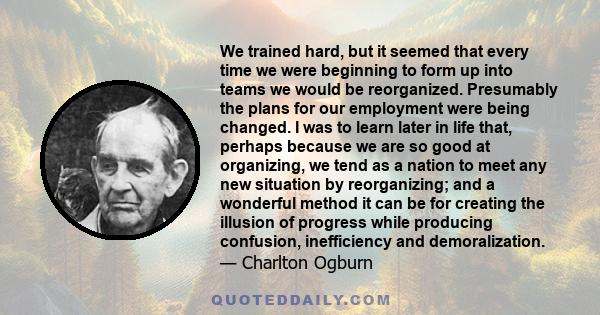 We trained hard, but it seemed that every time we were beginning to form up into teams we would be reorganized. Presumably the plans for our employment were being changed. I was to learn later in life that, perhaps because we are so good at organizing, we tend as a nation to meet any new situation by reorganizing; and a wonderful method it can be for creating the illusion of progress while producing confusion, inefficiency and demoralization.
— Charlton Ogburn

QUOTEDDAILY.COM